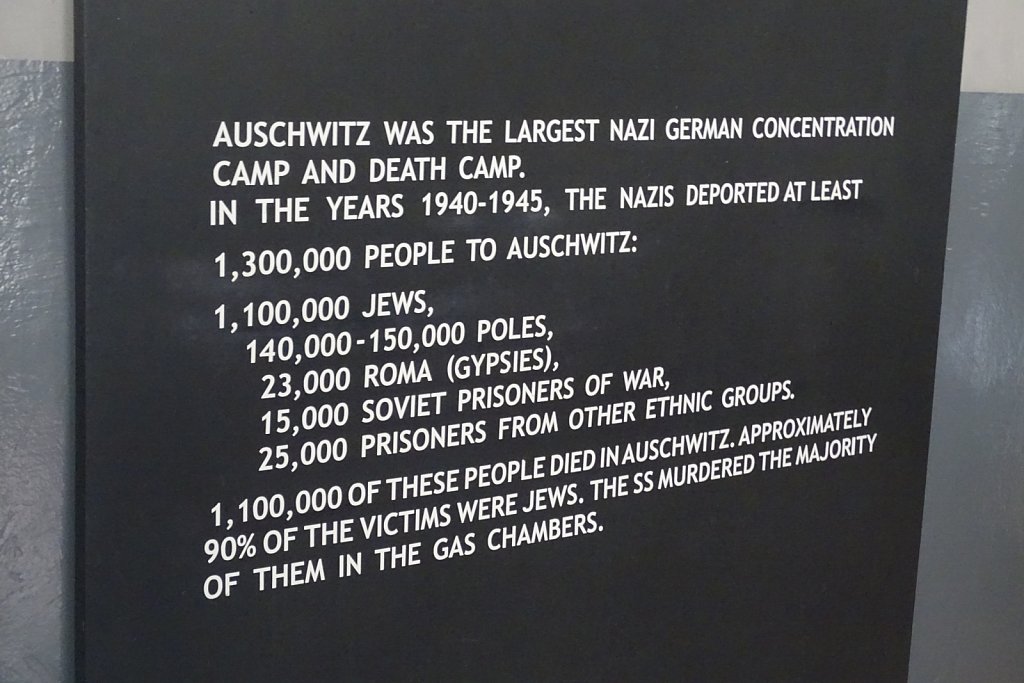 AUSCHWITZ WAS THE LARGEST NAZI GERMAN CONCENTRATION CAMP AND DEATH CAMP.
IN THE YEARS 1940-1945, THE NAZIS DEPORTED AT LEAST

1,300,000 PEOPLE TO AUSCHWITZ:

1,100,000 JEWS,
140,000-150,000 POLES,
23,000 ROMA (GYPSIES),
15,000 SOVIET PRISONERS OF WAR,
25,000 PRISONERS FROM OTHER ETHNIC GROUPS.

1,100,000 OF THESE PEOPLE DIED IN AUSCHWITZ. APPROXIMATELY 90% OF THE VICTIMS WERE JEWS. THE SS MURDERED THE MAJORITY OF THEM IN THE GAS CHAMBERS.